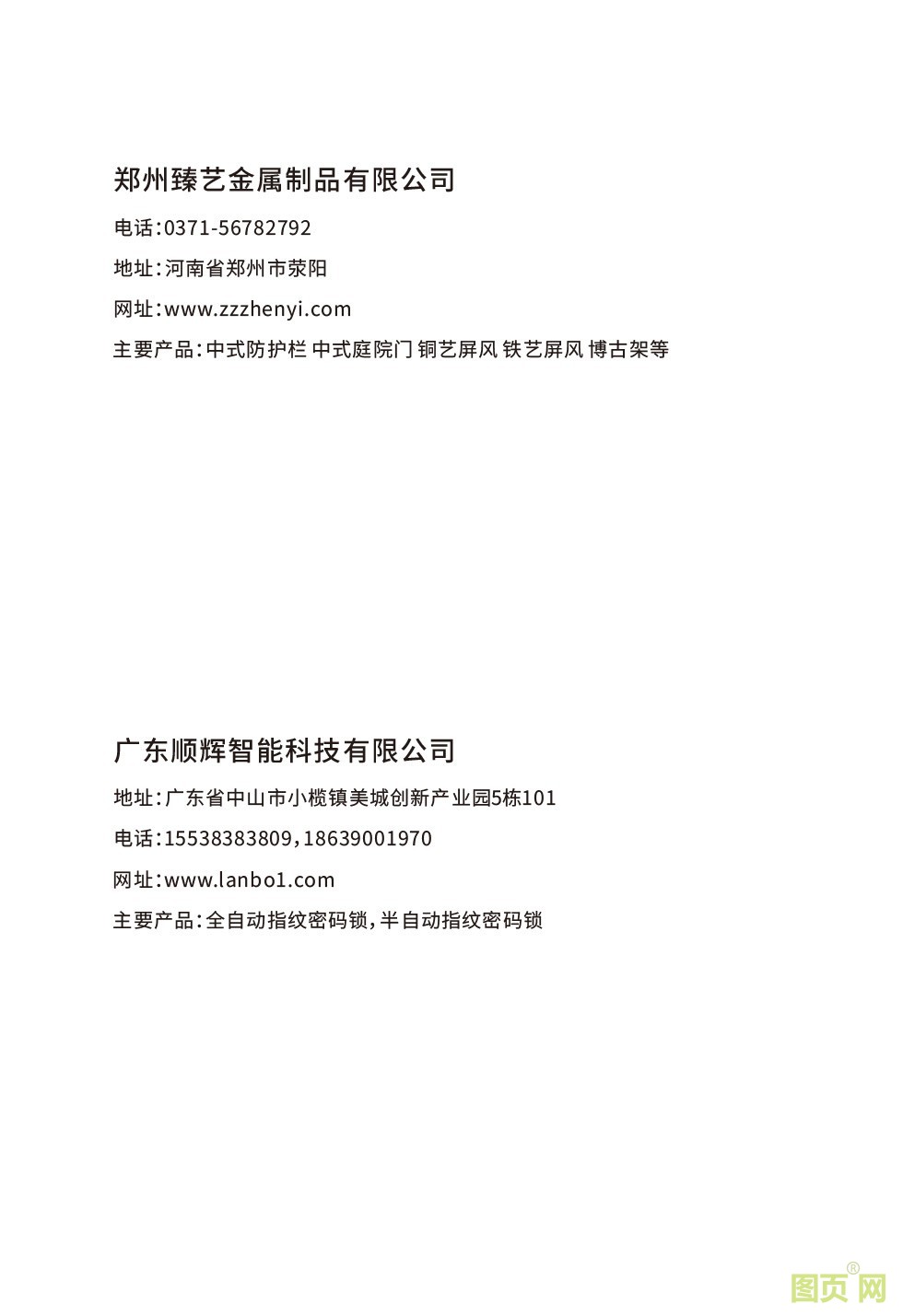 郑州臻艺金属制品有限公司

电话:0371-56782792

地址:河南省郑州市荥阳

网址:www.zzzhenyi.com

主要产品:中式防护栏 中式庭院门 铜艺屏风 铁艺屏风 博古架等

广东顺辉智能科技有限公司

地址:广东省中山市小榄镇美城创新产业园5栋101

电话:15538383809,18639001970

网址:www.lanbo1.com

主要产品:全自动指纹密码锁,半自动指纹密码锁

图页网®